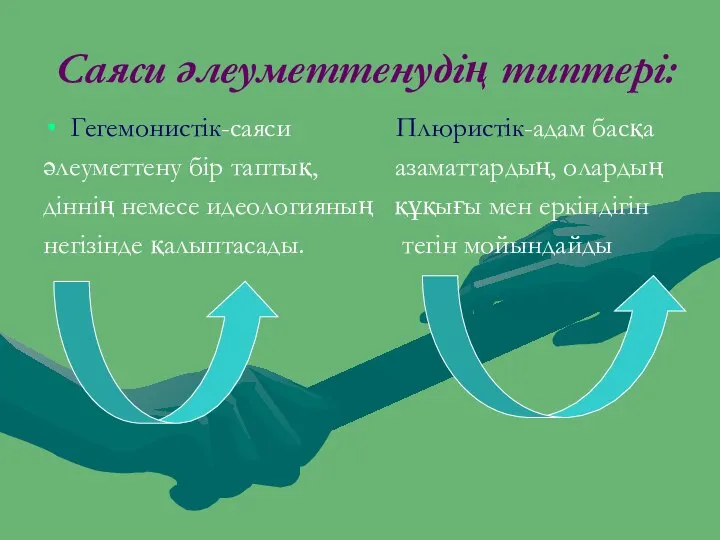 Саяси әлеуметтенудің типтері:

• Гегемонистік-саяси әлеуметтену бір таптық, діннің немесе идеологияның негізінде қалыптасады.

Плюристік-адам басқа азаматтардың, олардың құқығы мен еркіндігін тегін мойындайды